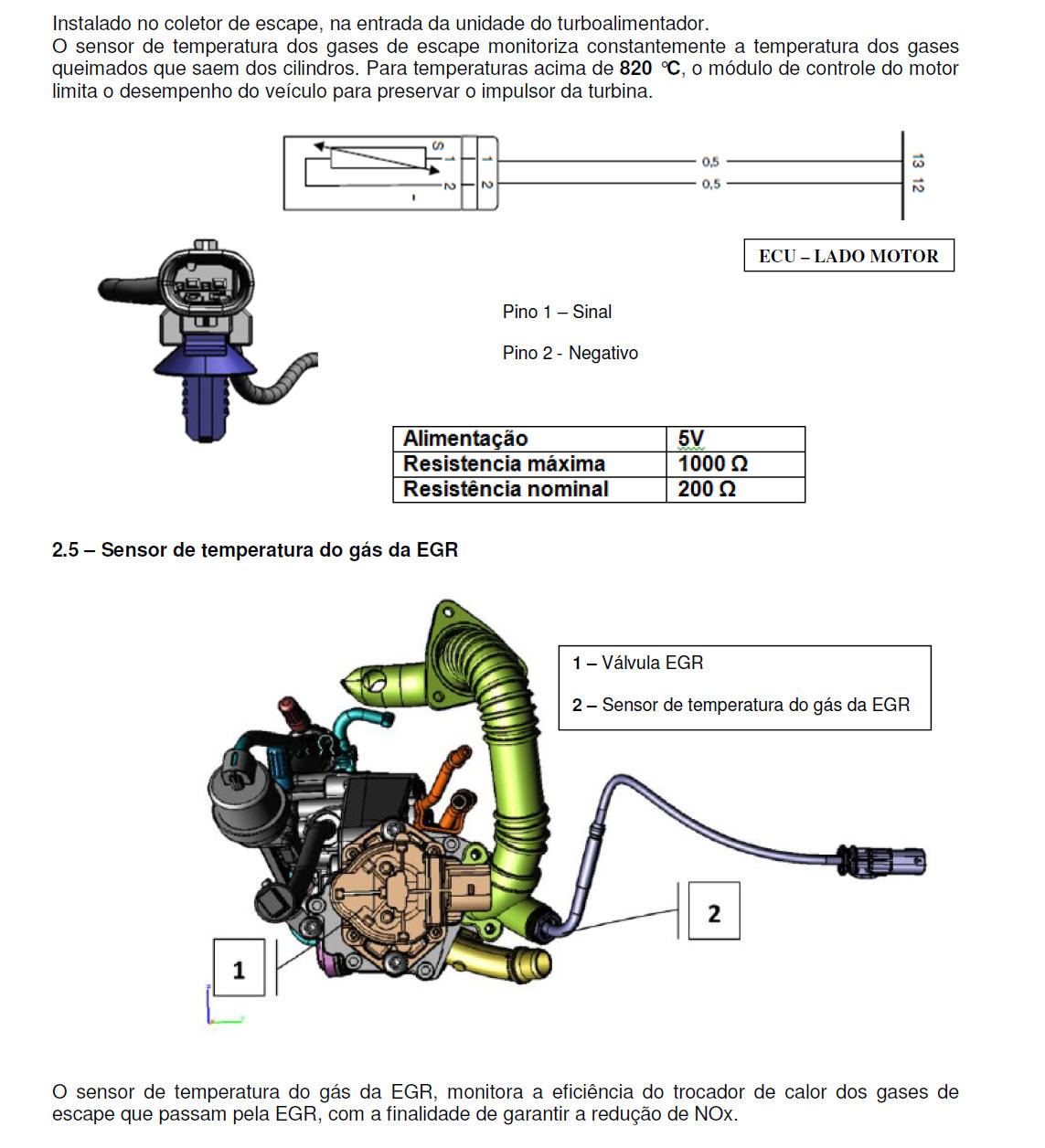 Instalado no coletor de escape, na entrada da unidade do turboalimentador.
O sensor de temperatura dos gases de escape monitoriza constantemente a temperatura dos gases queimados que saem dos cilindros. Para temperaturas acima de **820 °C**, o módulo de controle do motor limita o desempenho do veículo para preservar o impulsor da turbina.

S 1 2 1 2 0,5 0,5 13 12

ECU – LADO MOTOR

Pino 1 – Sinal

Pino 2 - Negativo

| Alimentação | 5V |
|---|---|
| Resistencia máxima | 1000 Ω |
| Resistência nominal | 200 Ω |

2.5 – Sensor de temperatura do gás da EGR

1 – Válvula EGR

2 – Sensor de temperatura do gás da EGR

2

1

O sensor de temperatura do gás da EGR, monitora a eficiência do trocador de calor dos gases de escape que passam pela EGR, com a finalidade de garantir a redução de NOx.